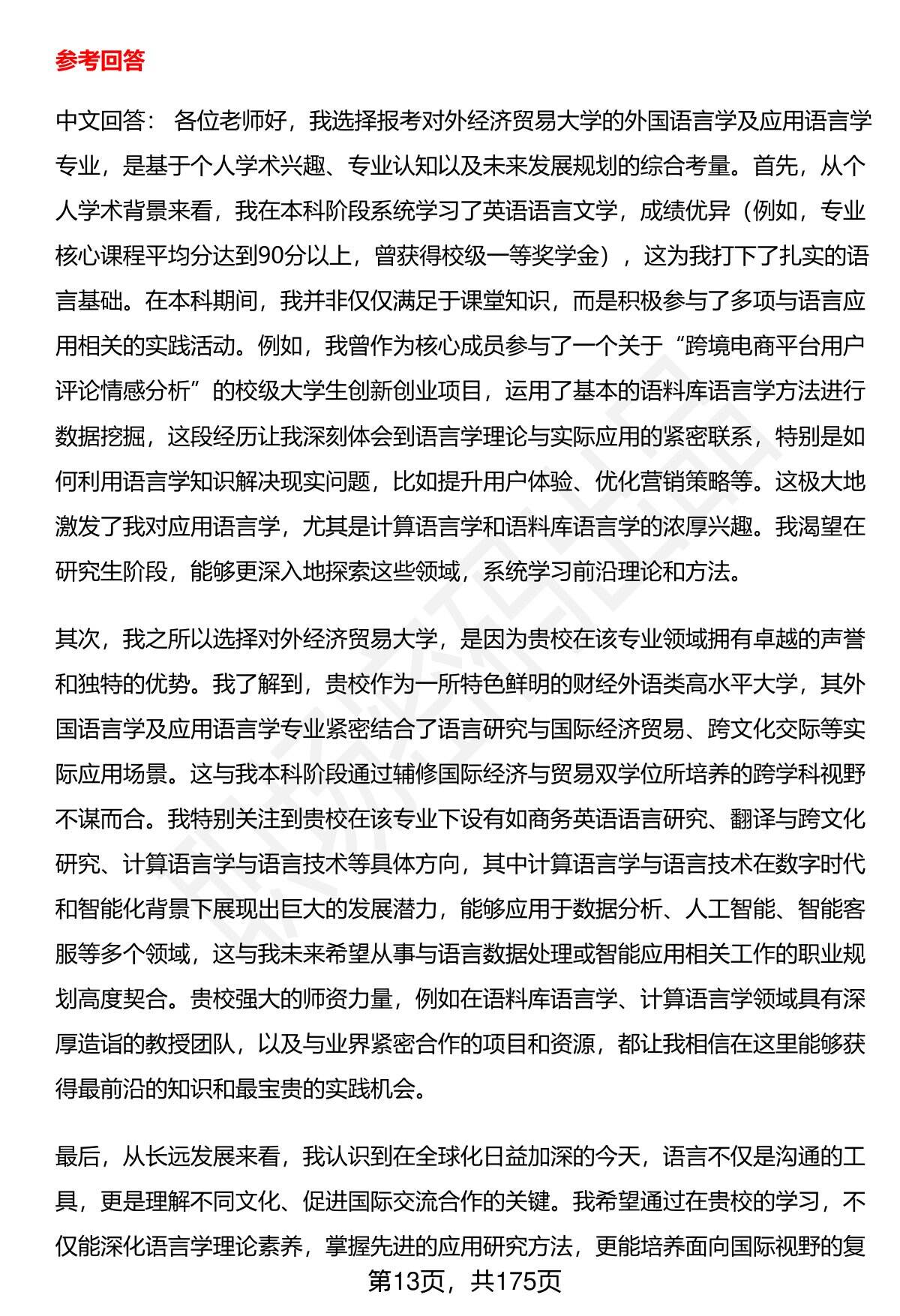 参考回答

中文回答： 各位老师好，我选择报考对外经济贸易大学的外国语言学及应用语言学专业，是基于个人学术兴趣、专业认知以及未来发展规划的综合考量。首先，从个人学术背景来看，我在本科阶段系统学习了英语语言文学，成绩优异（例如，专业核心课程平均分达到90分以上，曾获得校级一等奖学金），这为我打下了扎实的语言基础。在本科期间，我并非仅仅满足于课堂知识，而是积极参与了多项与语言应用相关的实践活动。例如，我曾作为核心成员参与了一个关于“跨境电商平台用户评论情感分析”的校级大学生创新创业项目，运用了基本的语料库语言学方法进行数据挖掘，这段经历让我深刻体会到语言学理论与实际应用的紧密联系，特别是如何利用语言学知识解决现实问题，比如提升用户体验、优化营销策略等。这极大地激发了我对应用语言学，尤其是计算语言学和语料库语言学的浓厚兴趣。我渴望在研究生阶段，能够更深入地探索这些领域，系统学习前沿理论和方法。

其次，我之所以选择对外经济贸易大学，是因为贵校在该专业领域拥有卓越的声誉和独特的优势。我了解到，贵校作为一所特色鲜明的财经外语类高水平大学，其外国语言学及应用语言学专业紧密结合了语言研究与国际经济贸易、跨文化交际等实际应用场景。这与我本科阶段通过辅修国际经济与贸易双学位所培养的跨学科视野不谋而合。我特别关注到贵校在该专业下设有如商务英语语言研究、翻译与跨文化研究、计算语言学与语言技术等具体方向，其中计算语言学与语言技术在数字时代和智能化背景下展现出巨大的发展潜力，能够应用于数据分析、人工智能、智能客服等多个领域，这与我未来希望从事与语言数据处理或智能应用相关工作的职业规划高度契合。贵校强大的师资力量，例如在语料库语言学、计算语言学领域具有深厚造诣的教授团队，以及与业界紧密合作的项目和资源，都让我相信在这里能够获得最前沿的知识和最宝贵的实践机会。

最后，从长远发展来看，我认识到在全球化日益加深的今天，语言不仅是沟通的工具，更是理解不同文化、促进国际交流合作的关键。我希望通过在贵校的学习，不仅能深化语言学理论素养，掌握先进的应用研究方法，更能培养面向国际视野的复

第13页，共175页